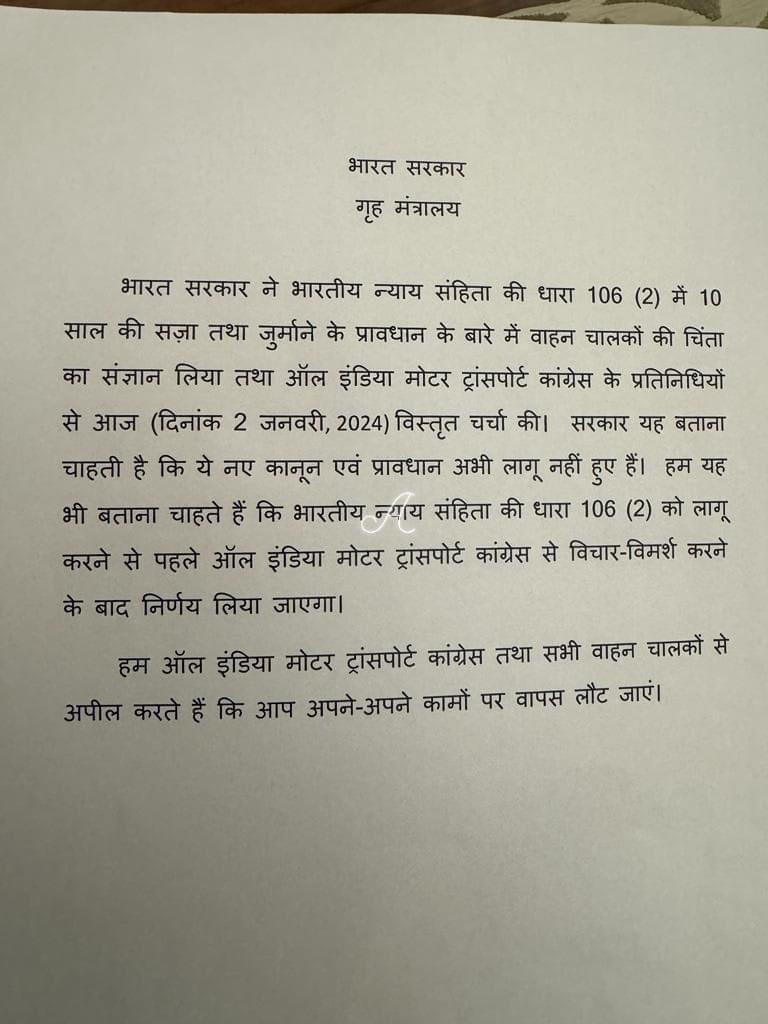 भारत सरकार
गृह मंत्रालय

भारत सरकार ने भारतीय न्याय संहिता की धारा 106 (2) में 10 साल की सज़ा तथा जुर्माने के प्रावधान के बारे में वाहन चालकों की चिंता का संज्ञान लिया तथा ऑल इंडिया मोटर ट्रांसपोर्ट कांग्रेस के प्रतिनिधियों से आज (दिनांक 2 जनवरी, 2024) विस्तृत चर्चा की। सरकार यह बताना चाहती है कि ये नए कानून एवं प्रावधान अभी लागू नहीं हुए हैं। हम यह भी बताना चाहते हैं कि भारतीय न्याय संहिता की धारा 106 (2) को लागू करने से पहले ऑल इंडिया मोटर ट्रांसपोर्ट कांग्रेस से विचार-विमर्श करने के बाद निर्णय लिया जाएगा।

हम ऑल इंडिया मोटर ट्रांसपोर्ट कांग्रेस तथा सभी वाहन चालकों से अपील करते हैं कि आप अपने-अपने कामों पर वापस लौट जाएं।